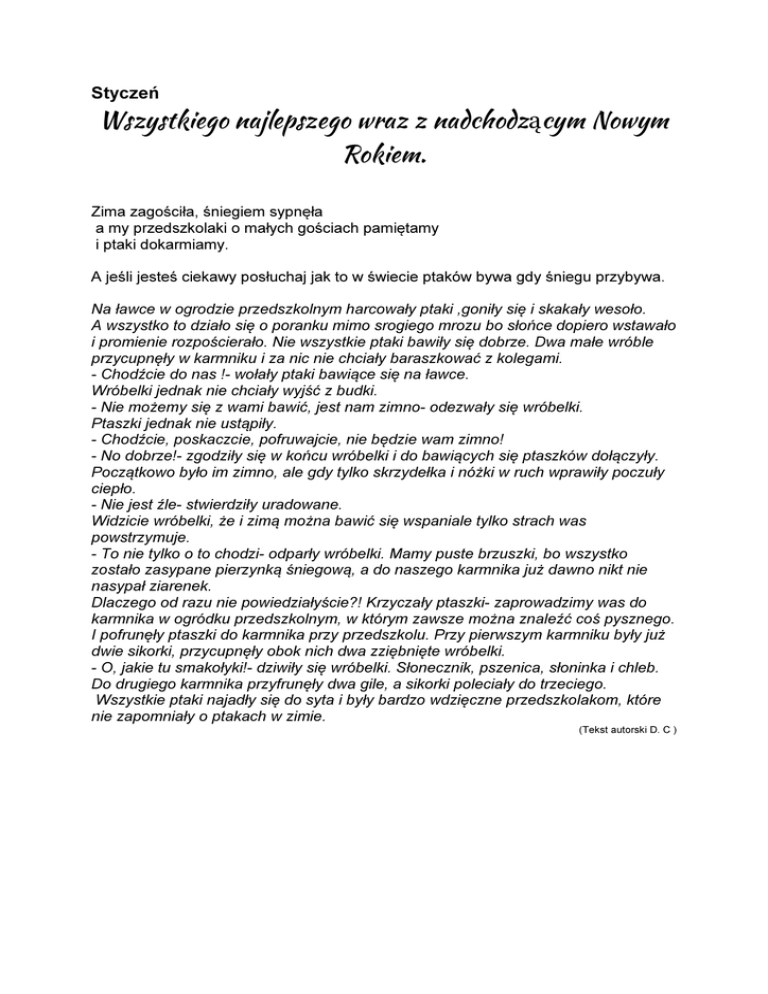 Styczeń

Wszystkiego najlepszego wraz z nadchodzącym Nowym Rokiem.

Zima zagościła, śniegiem sypnęła
a my przedszkolaki o małych gościach pamiętamy
i ptaki dokarmiamy.

A jeśli jesteś ciekawy posłuchaj jak to w świecie ptaków bywa gdy śniegu przybywa.

Na ławce w ogrodzie przedszkolnym harcowały ptaki ,goniły się i skakały wesoło.
A wszystko to działo się o poranku mimo srogiego mrozu bo słońce dopiero wstawało i promienie rozpościerało. Nie wszystkie ptaki bawiły się dobrze. Dwa małe wróble przycupnęły w karmniku i za nic nie chciały baraszkować z kolegami.
- Chodźcie do nas !- wołały ptaki bawiące się na ławce.
Wróbelki jednak nie chciały wyjść z budki.
- Nie możemy się z wami bawić, jest nam zimno- odezwały się wróbelki.
Ptaszki jednak nie ustąpiły.
- Chodźcie, poskaczcie, pofruwajcie, nie będzie wam zimno!
- No dobrze!- zgodziły się w końcu wróbelki i do bawiących się ptaszków dołączyły.
Początkowo było im zimno, ale gdy tylko skrzydełka i nóżki w ruch wprawiły poczuły ciepło.
- Nie jest źle- stwierdziły uradowane.
Widzicie wróbelki, że i zimą można bawić się wspaniale tylko strach was powstrzymuje.
- To nie tylko o to chodzi- odparły wróbelki. Mamy puste brzuszki, bo wszystko zostało zasypane pierzynką śniegową, a do naszego karmnika już dawno nikt nie nasypał ziarenek.
Dlaczego od razu nie powiedziałyście?! Krzyczały ptaszki- zaprowadzimy was do karmnika w ogródku przedszkolnym, w którym zawsze można znaleźć coś pysznego.
I pofrunęły ptaszki do karmnika przy przedszkolu. Przy pierwszym karmniku były już dwie sikorki, przycupnęły obok nich dwa zziębnięte wróbelki.
- O, jakie tu smakołyki!- dziwiły się wróbelki. Słonecznik, pszenica, słoninka i chleb.
Do drugiego karmnika przyfrunęły dwa gile, a sikorki poleciały do trzeciego.
Wszystkie ptaki najadły się do syta i były bardzo wdzięczne przedszkolakom, które nie zapomniały o ptakach w zimie.

(Tekst autorski D. C )